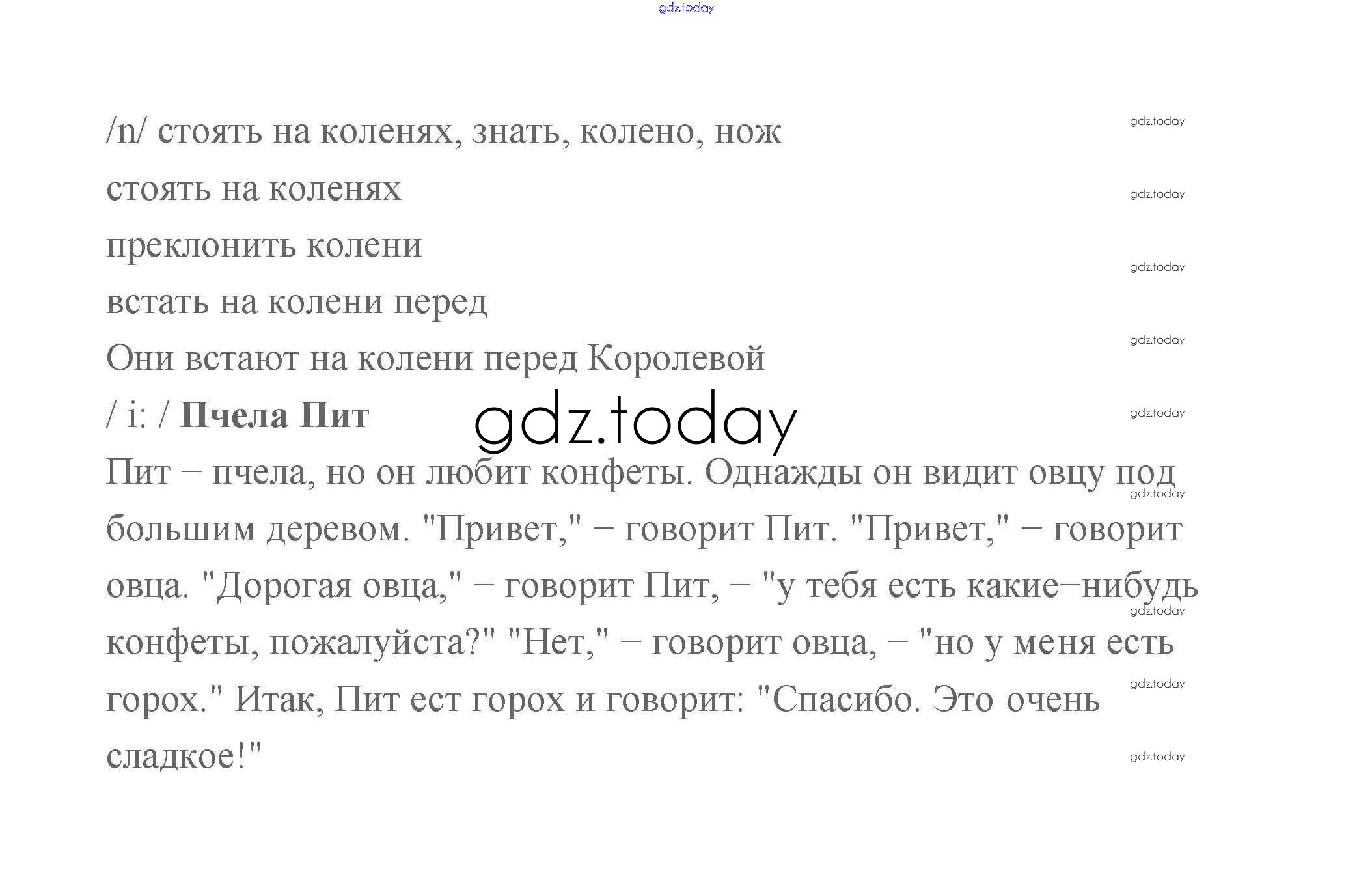 /n/ стоять на коленях, знать, колено, нож

стоять на коленях

преклонить колени

встать на колени перед

Они встают на колени перед Королевой

/ i: / Пчела Пит

Пит – пчела, но он любит конфеты. Однажды он видит овцу под большим деревом. "Привет," – говорит Пит. "Привет," – говорит овца. "Дорогая овца," – говорит Пит, – "у тебя есть какие–нибудь конфеты, пожалуйста?" "Нет," – говорит овца, – "но у меня есть горох." Итак, Пит ест горох и говорит: "Спасибо. Это очень сладкое!"

gdz.today